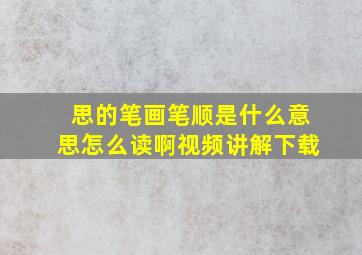 思的笔画笔顺是什么意思怎么读啊视频讲解下载